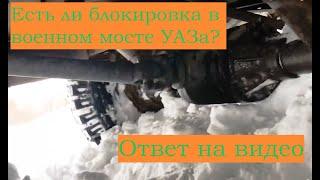 Есть ли блокировка в военном мосте УАЗа?

Ответ на видео